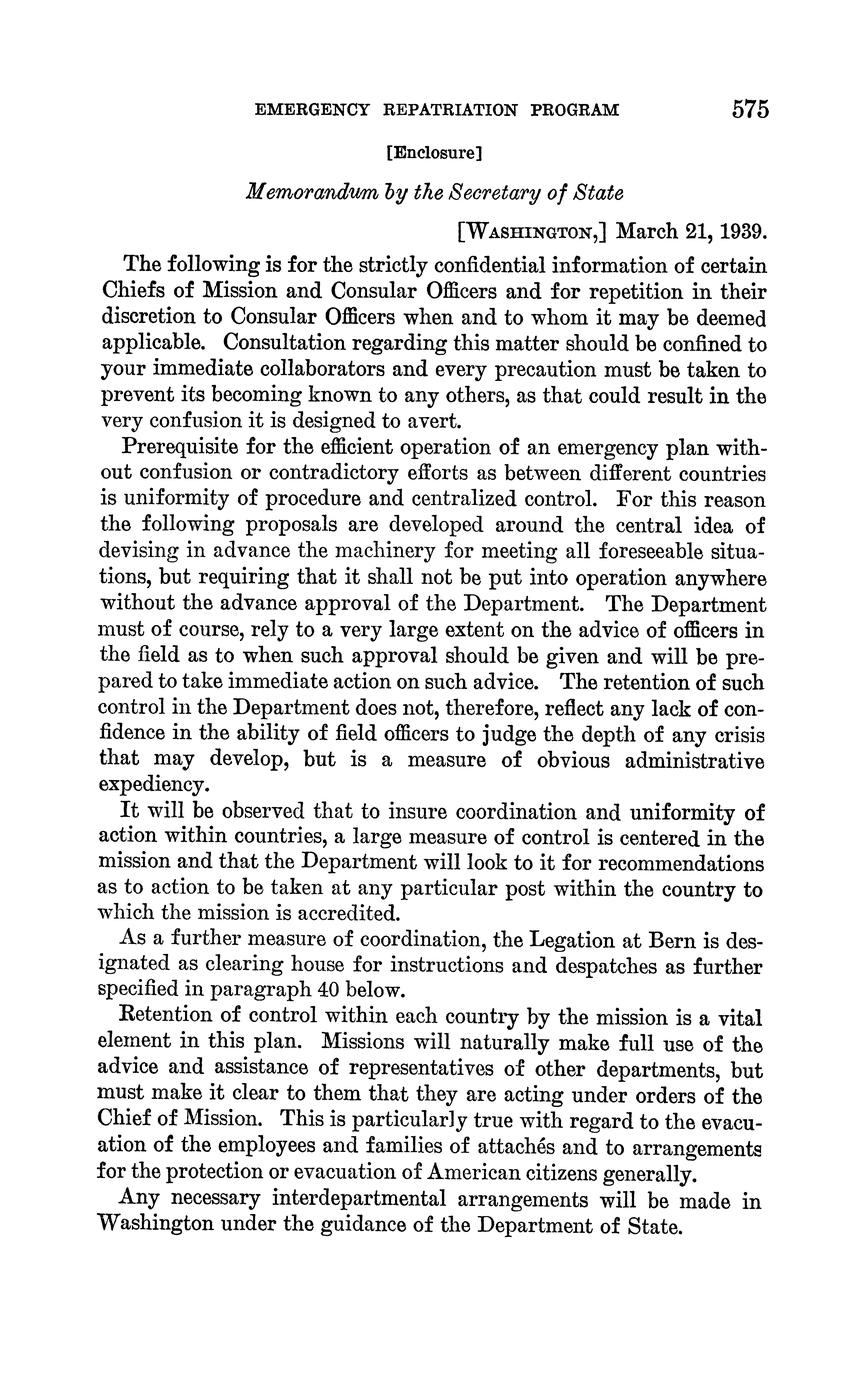 EMERGENCY REPATRIATION PROGRAM 575

[Enclosure]

Memorandum by the Secretary of State

[WASHINGTON,] March 21, 1939.

The following is for the strictly confidential information of certain Chiefs of Mission and Consular Officers and for repetition in their discretion to Consular Officers when and to whom it may be deemed applicable. Consultation regarding this matter should be confined to your immediate collaborators and every precaution must be taken to prevent its becoming known to any others, as that could result in the very confusion it is designed to avert.

Prerequisite for the efficient operation of an emergency plan without confusion or contradictory efforts as between different countries is uniformity of procedure and centralized control. For this reason the following proposals are developed around the central idea of devising in advance the machinery for meeting all foreseeable situations, but requiring that it shall not be put into operation anywhere without the advance approval of the Department. The Department must of course, rely to a very large extent on the advice of officers in the field as to when such approval should be given and will be prepared to take immediate action on such advice. The retention of such control in the Department does not, therefore, reflect any lack of confidence in the ability of field officers to judge the depth of any crisis that may develop, but is a measure of obvious administrative expediency.

It will be observed that to insure coordination and uniformity of action within countries, a large measure of control is centered in the mission and that the Department will look to it for recommendations as to action to be taken at any particular post within the country to which the mission is accredited.

As a further measure of coordination, the Legation at Bern is designated as clearing house for instructions and despatches as further specified in paragraph 40 below.

Retention of control within each country by the mission is a vital element in this plan. Missions will naturally make full use of the advice and assistance of representatives of other departments, but must make it clear to them that they are acting under orders of the Chief of Mission. This is particularly true with regard to the evacuation of the employees and families of attachés and to arrangements for the protection or evacuation of American citizens generally.

Any necessary interdepartmental arrangements will be made in Washington under the guidance of the Department of State.